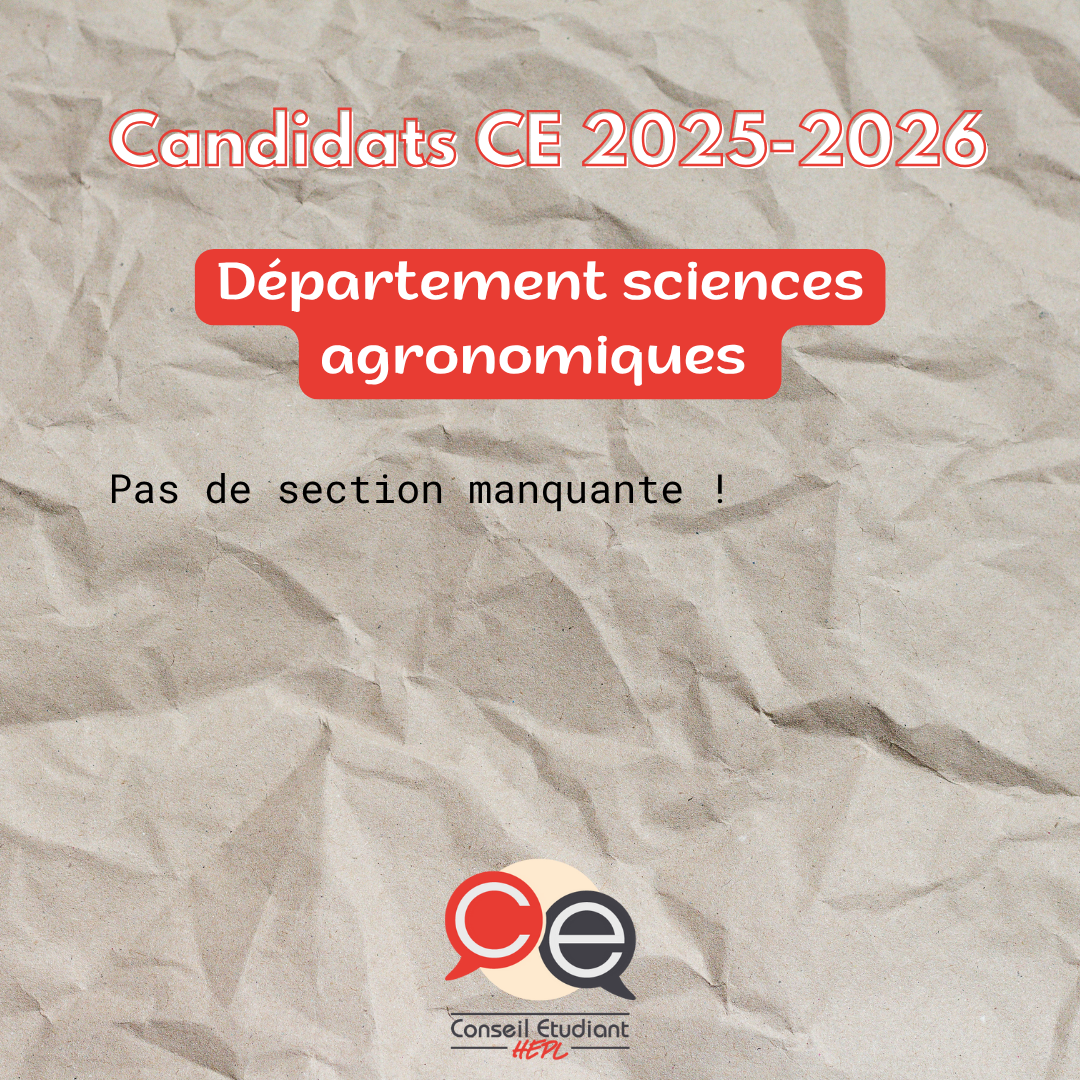 Candidats CE 2025-2026

Département sciences agronomiques

Pas de section manquante !

Ce

Conseil Etudiant
HEPL